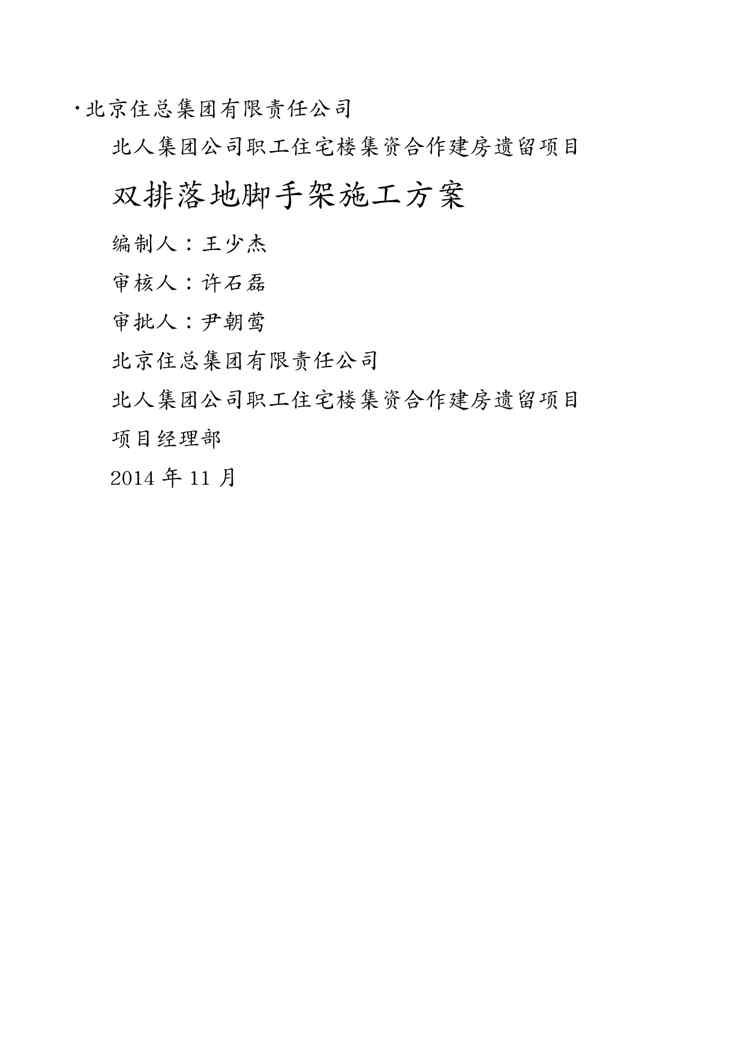 ·北京住总集团有限责任公司

北人集团公司职工住宅楼集资合作建房遗留项目

双排落地脚手架施工方案

编制人：王少杰

审核人：许石磊

审批人：尹朝莺

北京住总集团有限责任公司

北人集团公司职工住宅楼集资合作建房遗留项目

项目经理部

2014年11月